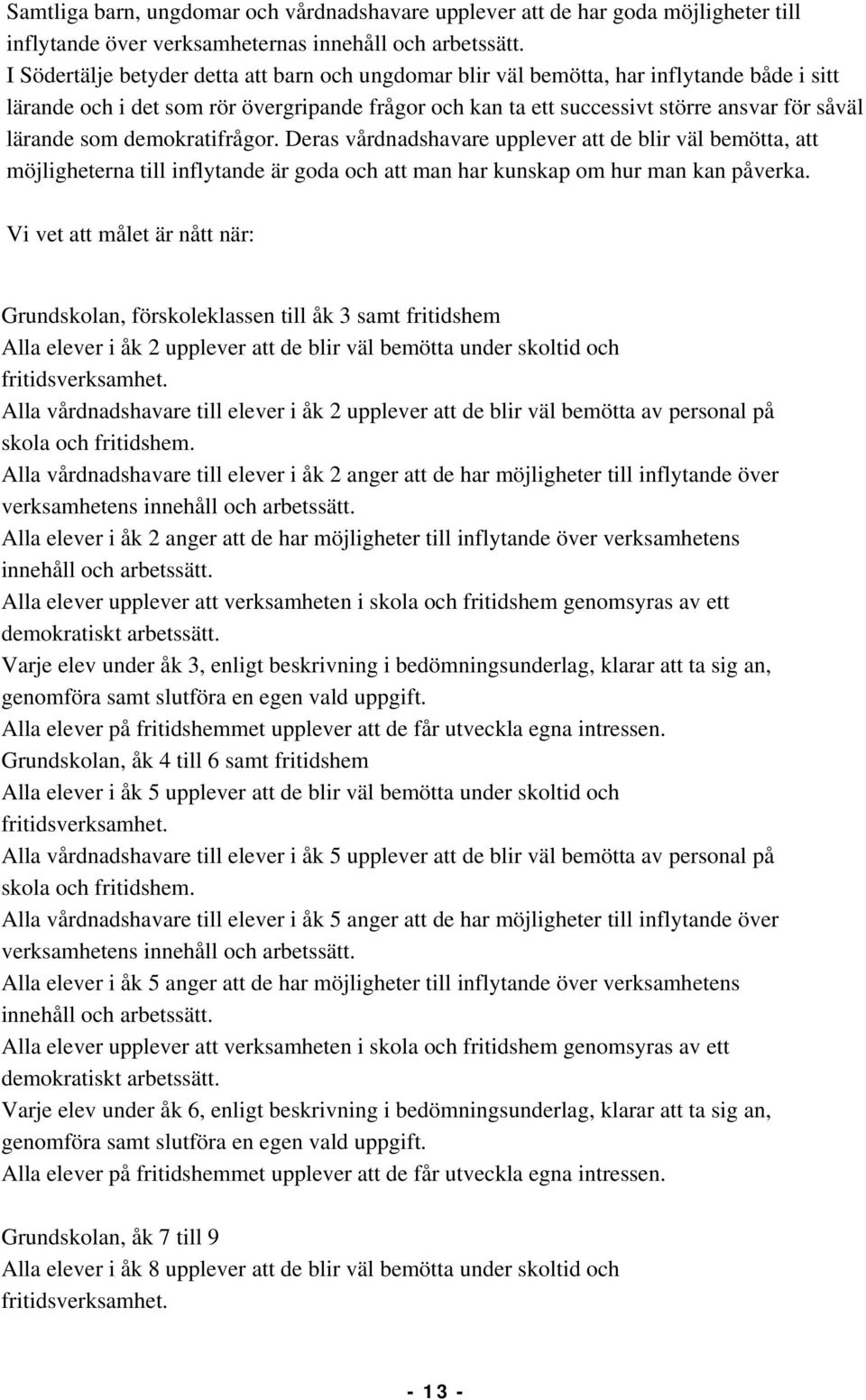 Samtliga barn, ungdomar och vårdnadshavare upplever att de har goda möjligheter till inflytande över verksamheternas innehåll och arbetssätt.
I Södertälje betyder detta att barn och ungdomar blir väl bemötta, har inflytande både i sitt lärande och i det som rör övergripande frågor och kan ta ett successivt större ansvar för såväl lärande som demokratifrågor. Deras vårdnadshavare upplever att de blir väl bemötta, att möjligheterna till inflytande är goda och att man har kunskap om hur man kan påverka.

Vi vet att målet är nått när:

Grundskolan, förskoleklassen till åk 3 samt fritidshem
Alla elever i åk 2 upplever att de blir väl bemötta under skoltid och fritidsverksamhet.
Alla vårdnadshavare till elever i åk 2 upplever att de blir väl bemötta av personal på skola och fritidshem.
Alla vårdnadshavare till elever i åk 2 anger att de har möjligheter till inflytande över verksamhetens innehåll och arbetssätt.
Alla elever i åk 2 anger att de har möjligheter till inflytande över verksamhetens innehåll och arbetssätt.
Alla elever upplever att verksamheten i skola och fritidshem genomsyras av ett demokratiskt arbetssätt.
Varje elev under åk 3, enligt beskrivning i bedömningsunderlag, klarar att ta sig an, genomföra samt slutföra en egen vald uppgift.
Alla elever på fritidshemmet upplever att de får utveckla egna intressen.
Grundskolan, åk 4 till 6 samt fritidshem
Alla elever i åk 5 upplever att de blir väl bemötta under skoltid och fritidsverksamhet.
Alla vårdnadshavare till elever i åk 5 upplever att de blir väl bemötta av personal på skola och fritidshem.
Alla vårdnadshavare till elever i åk 5 anger att de har möjligheter till inflytande över verksamhetens innehåll och arbetssätt.
Alla elever i åk 5 anger att de har möjligheter till inflytande över verksamhetens innehåll och arbetssätt.
Alla elever upplever att verksamheten i skola och fritidshem genomsyras av ett demokratiskt arbetssätt.
Varje elev under åk 6, enligt beskrivning i bedömningsunderlag, klarar att ta sig an, genomföra samt slutföra en egen vald uppgift.
Alla elever på fritidshemmet upplever att de får utveckla egna intressen.

Grundskolan, åk 7 till 9
Alla elever i åk 8 upplever att de blir väl bemötta under skoltid och fritidsverksamhet.

- 13 -